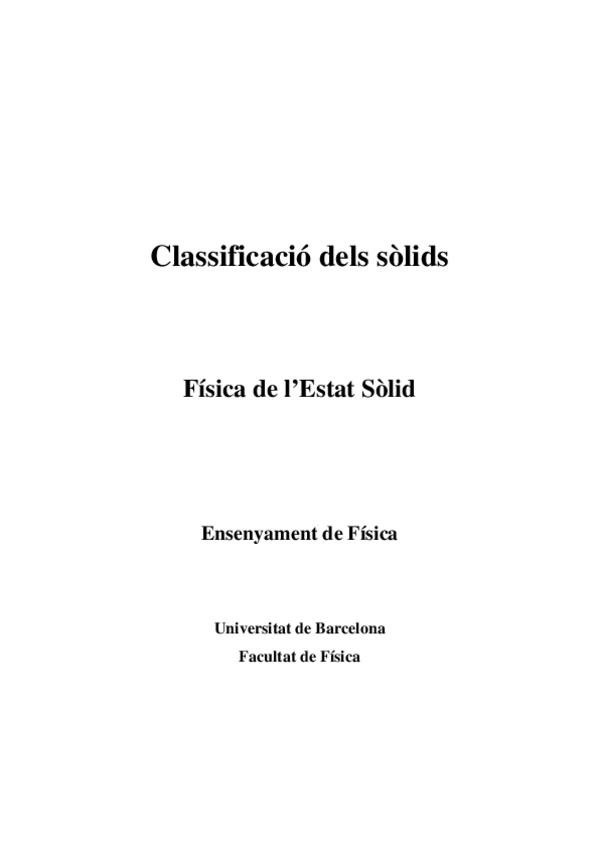 Classificació dels sòlids

Física de l'Estat Sòlid

Ensenyament de Física

Universitat de Barcelona
Facultat de Física